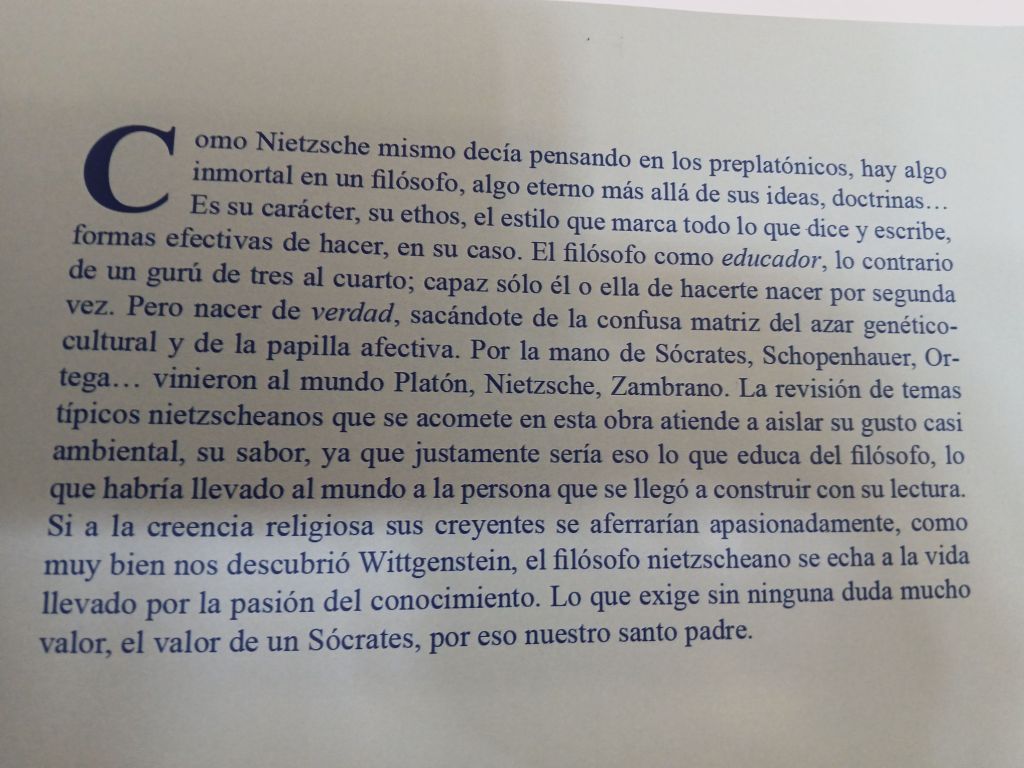 Como Nietzsche mismo decía pensando en los preplatónicos, hay algo inmortal en un filósofo, algo eterno más allá de sus ideas, doctrinas… Es su carácter, su ethos, el estilo que marca todo lo que dice y escribe, formas efectivas de hacer, en su caso. El filósofo como educador, lo contrario de un gurú de tres al cuarto; capaz sólo él o ella de hacerte nacer por segunda vez. Pero nacer de verdad, sacándote de la confusa matriz del azar genético-cultural y de la papilla afectiva. Por la mano de Sócrates, Schopenhauer, Ortega… vinieron al mundo Platón, Nietzsche, Zambrano. La revisión de temas típicos nietzscheanos que se acomete en esta obra atiende a aislar su gusto casi ambiental, su sabor, ya que justamente sería eso lo que educa del filósofo, lo que habría llevado al mundo a la persona que se llegó a construir con su lectura. Si a la creencia religiosa sus creyentes se aferrarían apasionadamente, como muy bien nos descubrió Wittgenstein, el filósofo nietzscheano se echa a la vida llevado por la pasión del conocimiento. Lo que exige sin ninguna duda mucho valor, el valor de un Sócrates, por eso nuestro santo padre.